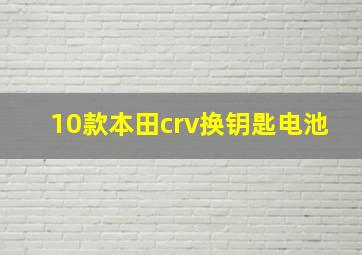 10款本田crv换钥匙电池